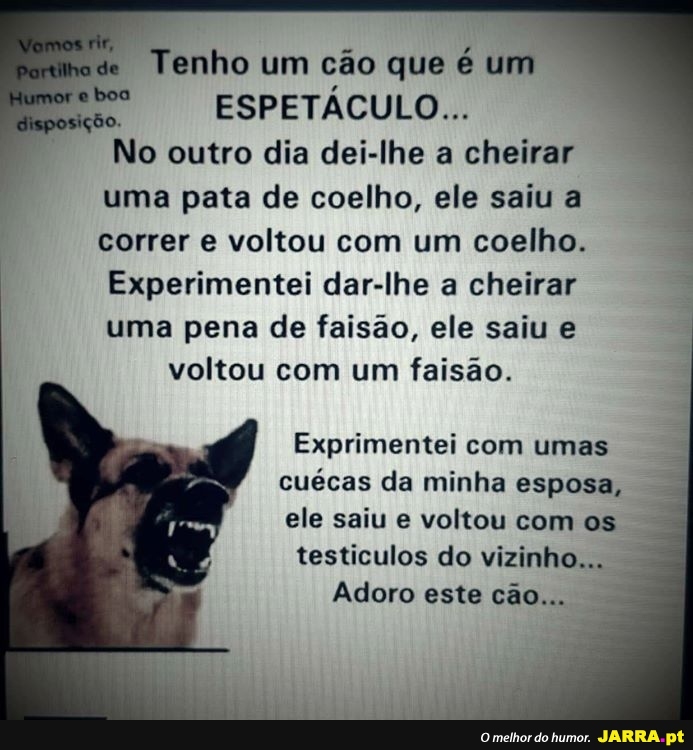 Vamos rir,
Partilha de
Humor e boa
disposição.

Tenho um cão que é um ESPETÁCULO...

No outro dia dei-lhe a cheirar uma pata de coelho, ele saiu a correr e voltou com um coelho. Experimentei dar-lhe a cheirar uma pena de faisão, ele saiu e voltou com um faisão.

Exprimentei com umas cuécas da minha esposa, ele saiu e voltou com os testiculos do vizinho... Adoro este cão...

O melhor do humor. JARRA.pt